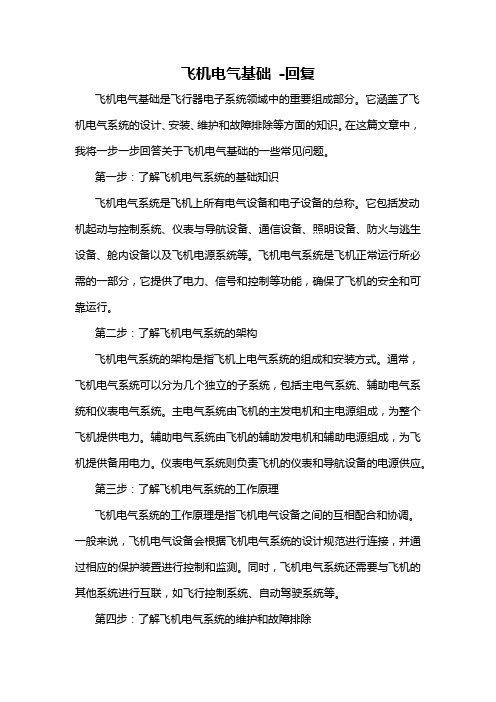 飞机电气基础 -回复

飞机电气基础是飞行器电子系统领域中的重要组成部分。它涵盖了飞机电气系统的设计、安装、维护和故障排除等方面的知识。在这篇文章中，我将一步一步回答关于飞机电气基础的一些常见问题。

第一步：了解飞机电气系统的基础知识

飞机电气系统是飞机上所有电气设备和电子设备的总称。它包括发动机起动与控制系统、仪表与导航设备、通信设备、照明设备、防火与逃生设备、舱内设备以及飞机电源系统等。飞机电气系统是飞机正常运行所必需的一部分，它提供了电力、信号和控制等功能，确保了飞机的安全和可靠运行。

第二步：了解飞机电气系统的架构

飞机电气系统的架构是指飞机上电气系统的组成和安装方式。通常，飞机电气系统可以分为几个独立的子系统，包括主电气系统、辅助电气系统和仪表电气系统。主电气系统由飞机的主发电机和主电源组成，为整个飞机提供电力。辅助电气系统由飞机的辅助发电机和辅助电源组成，为飞机提供备用电力。仪表电气系统则负责飞机的仪表和导航设备的电源供应。

第三步：了解飞机电气系统的工作原理

飞机电气系统的工作原理是指飞机电气设备之间的互相配合和协调。一般来说，飞机电气设备会根据飞机电气系统的设计规范进行连接，并通过相应的保护装置进行控制和监测。同时，飞机电气系统还需要与飞机的其他系统进行互联，如飞行控制系统、自动驾驶系统等。

第四步：了解飞机电气系统的维护和故障排除